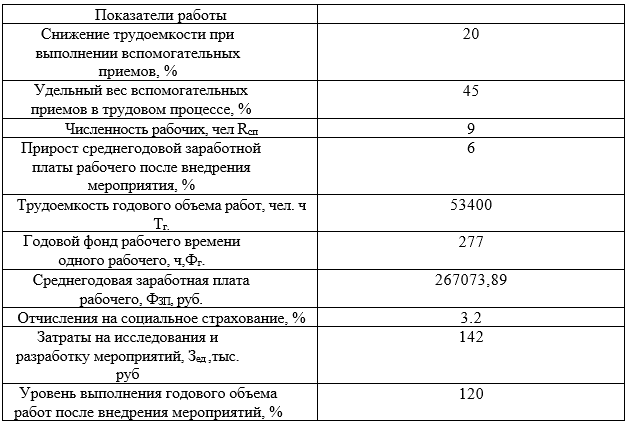 | Показатели работы | |
|---|---|
| Снижение трудоемкости при выполнении вспомогательных приемов, % | 20 |
| Удельный вес вспомогательных приемов в трудовом процессе, % | 45 |
| Численность рабочих, чел $R_{сп}$ | 9 |
| Прирост среднегодовой заработной платы рабочего после внедрения мероприятия, % | 6 |
| Трудоемкость годового объема работ, чел. ч $T_{г.}$ | 53400 |
| Годовой фонд рабочего времени одного рабочего, ч,$Ф_{г.}$ | 277 |
| Среднегодовая заработная плата рабочего, $Ф_{ЗП}$, руб. | 267073,89 |
| Отчисления на социальное страхование, % | 3.2 |
| Затраты на исследования и разработку мероприятий, $З_{ед}$ ,тыс. руб | 142 |
| Уровень выполнения годового объема работ после внедрения мероприятий, % | 120 |